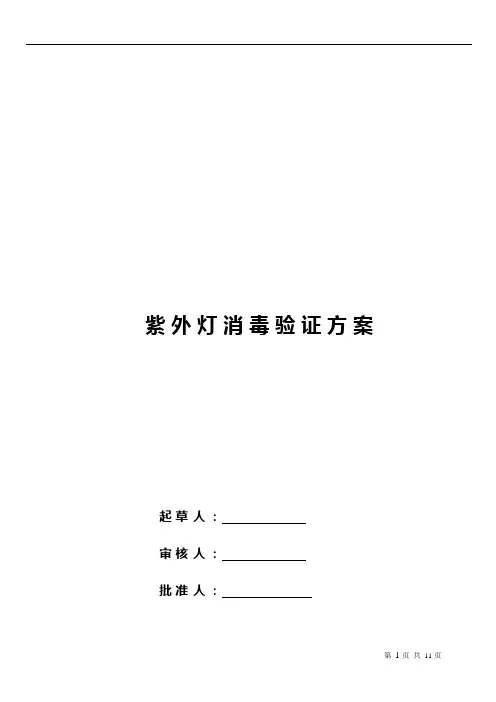 紫外灯消毒验证方案

起草人：____

审核人：____

批准人：____

第1页 共11页